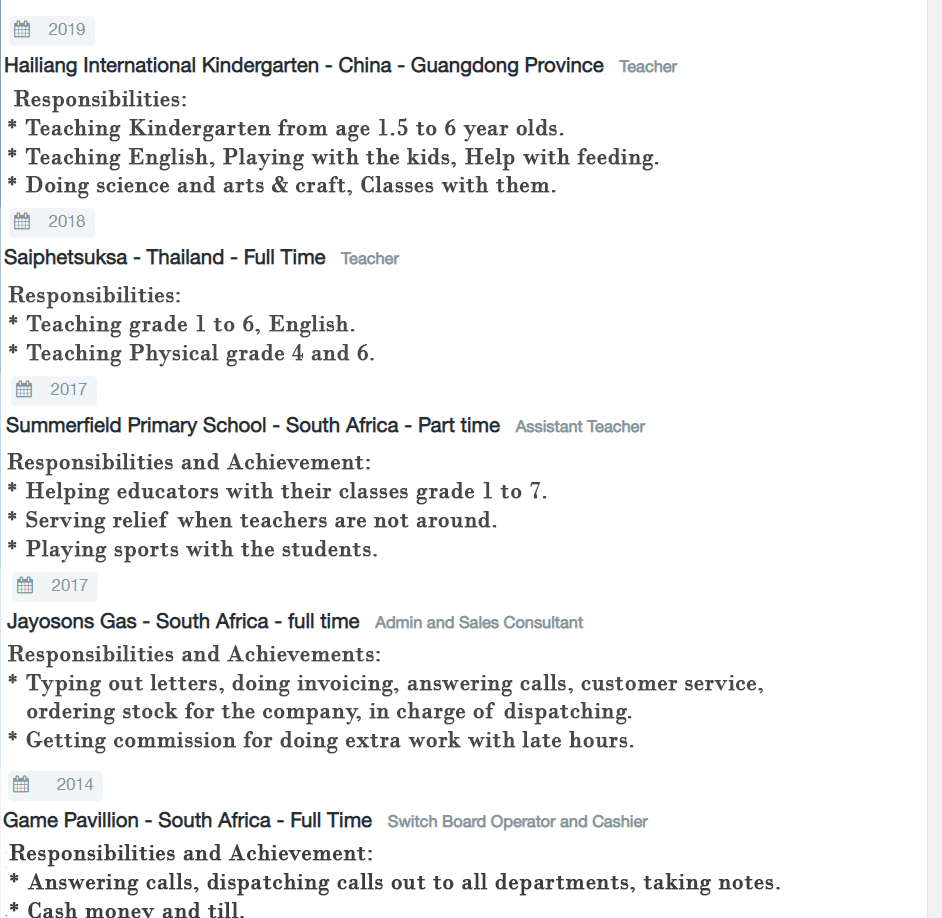 2019

Hailiang International Kindergarten - China - Guangdong Province Teacher

Responsibilities:
* Teaching Kindergarten from age 1.5 to 6 year olds.
* Teaching English, Playing with the kids, Help with feeding.
* Doing science and arts & craft, Classes with them.

2018

Saiphetsuksa - Thailand - Full Time Teacher

Responsibilities:
* Teaching grade 1 to 6, English.
* Teaching Physical grade 4 and 6.

2017

Summerfield Primary School - South Africa - Part time Assistant Teacher

Responsibilities and Achievement:
* Helping educators with their classes grade 1 to 7.
* Serving relief when teachers are not around.
* Playing sports with the students.

2017

Jayosons Gas - South Africa - full time Admin and Sales Consultant

Responsibilities and Achievements:
* Typing out letters, doing invoicing, answering calls, customer service, ordering stock for the company, in charge of dispatching.
* Getting commission for doing extra work with late hours.

2014

Game Pavillion - South Africa - Full Time Switch Board Operator and Cashier

Responsibilities and Achievement:
* Answering calls, dispatching calls out to all departments, taking notes.
* Cash money and till.